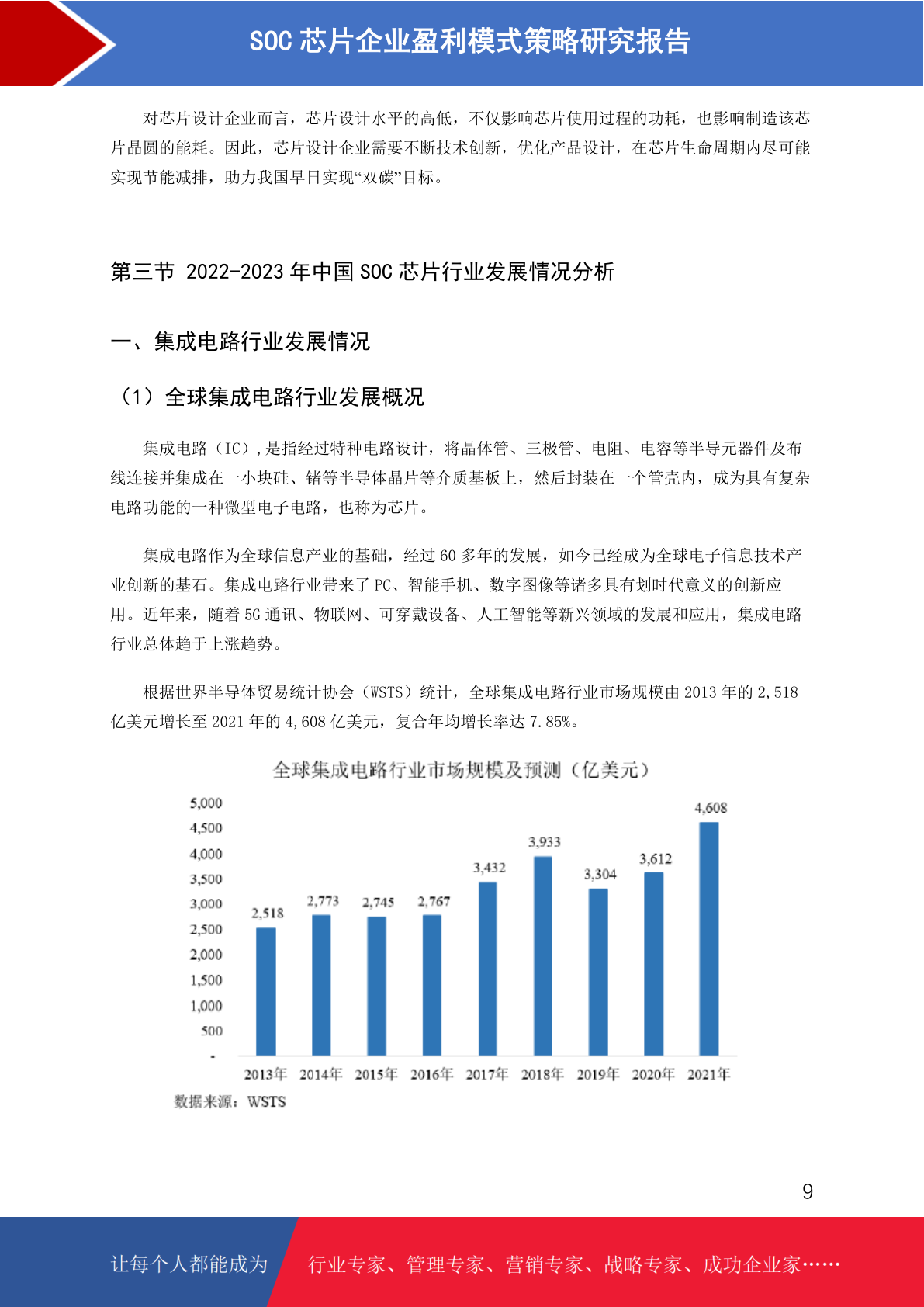 SOC芯片企业盈利模式策略研究报告

对芯片设计企业而言，芯片设计水平的高低，不仅影响芯片使用过程的功耗，也影响制造该芯片晶圆的能耗。因此，芯片设计企业需要不断技术创新，优化产品设计，在芯片生命周期内尽可能实现节能减排，助力我国早日实现“双碳”目标。

第三节 2022-2023年中国SOC芯片行业发展情况分析

一、集成电路行业发展情况

（1）全球集成电路行业发展概况

集成电路（IC）,是指经过特种电路设计，将晶体管、三极管、电阻、电容等半导元器件及布线连接并集成在一小块硅、锗等半导体晶片等介质基板上，然后封装在一个管壳内，成为具有复杂电路功能的一种微型电子电路，也称为芯片。

集成电路作为全球信息产业的基础，经过60多年的发展，如今已经成为全球电子信息技术产业创新的基石。集成电路行业带来了PC、智能手机、数字图像等诸多具有划时代意义的创新应用。近年来，随着5G通讯、物联网、可穿戴设备、人工智能等新兴领域的发展和应用，集成电路行业总体趋于上涨趋势。

根据世界半导体贸易统计协会（WSTS）统计，全球集成电路行业市场规模由2013年的2,518亿美元增长至2021年的4,608亿美元，复合年均增长率达7.85%。

全球集成电路行业市场规模及预测（亿美元）

5,000
4,500
4,000
3,500
3,000
2,500
2,000
1,500
1,000
500
-

2,518 2,773 2,745 2,767 3,432 3,933 3,304 3,612 4,608

2013年 2014年 2015年 2016年 2017年 2018年 2019年 2020年 2021年

数据来源：WSTS

9

让每个人都能成为

行业专家、管理专家、营销专家、战略专家、成功企业家……